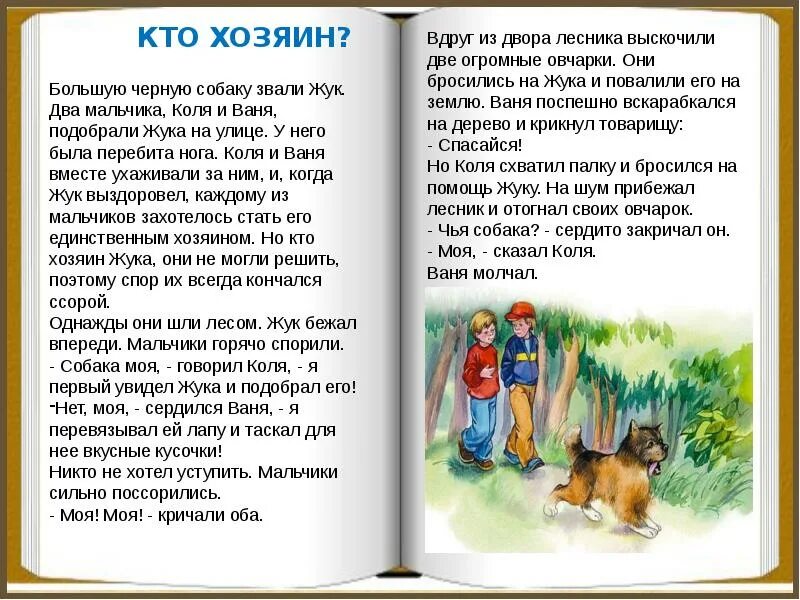 КТО ХОЗЯИН?

Большую черную собаку звали Жук. Два мальчика, Коля и Ваня, подобрали Жука на улице. У него была перебита нога. Коля и Ваня вместе ухаживали за ним, и, когда Жук выздоровел, каждому из мальчиков захотелось стать его единственным хозяином. Но кто хозяин Жука, они не могли решить, поэтому спор их всегда кончался ссорой.
Однажды они шли лесом. Жук бежал впереди. Мальчики горячо спорили.
- Собака моя, - говорил Коля, - я первый увидел Жука и подобрал его!
-Нет, моя, - сердился Ваня, - я перевязывал ей лапу и таскал для нее вкусные кусочки!
Никто не хотел уступить. Мальчики сильно поссорились.
- Моя! Моя! - кричали оба.

Вдруг из двора лесника выскочили две огромные овчарки. Они бросились на Жука и повалили его на землю. Ваня поспешно вскарабкался на дерево и крикнул товарищу:
- Спасайся!
Но Коля схватил палку и бросился на помощь Жуку. На шум прибежал лесник и отогнал своих овчарок.
- Чья собака? - сердито закричал он.
- Моя, - сказал Коля.
Ваня молчал.